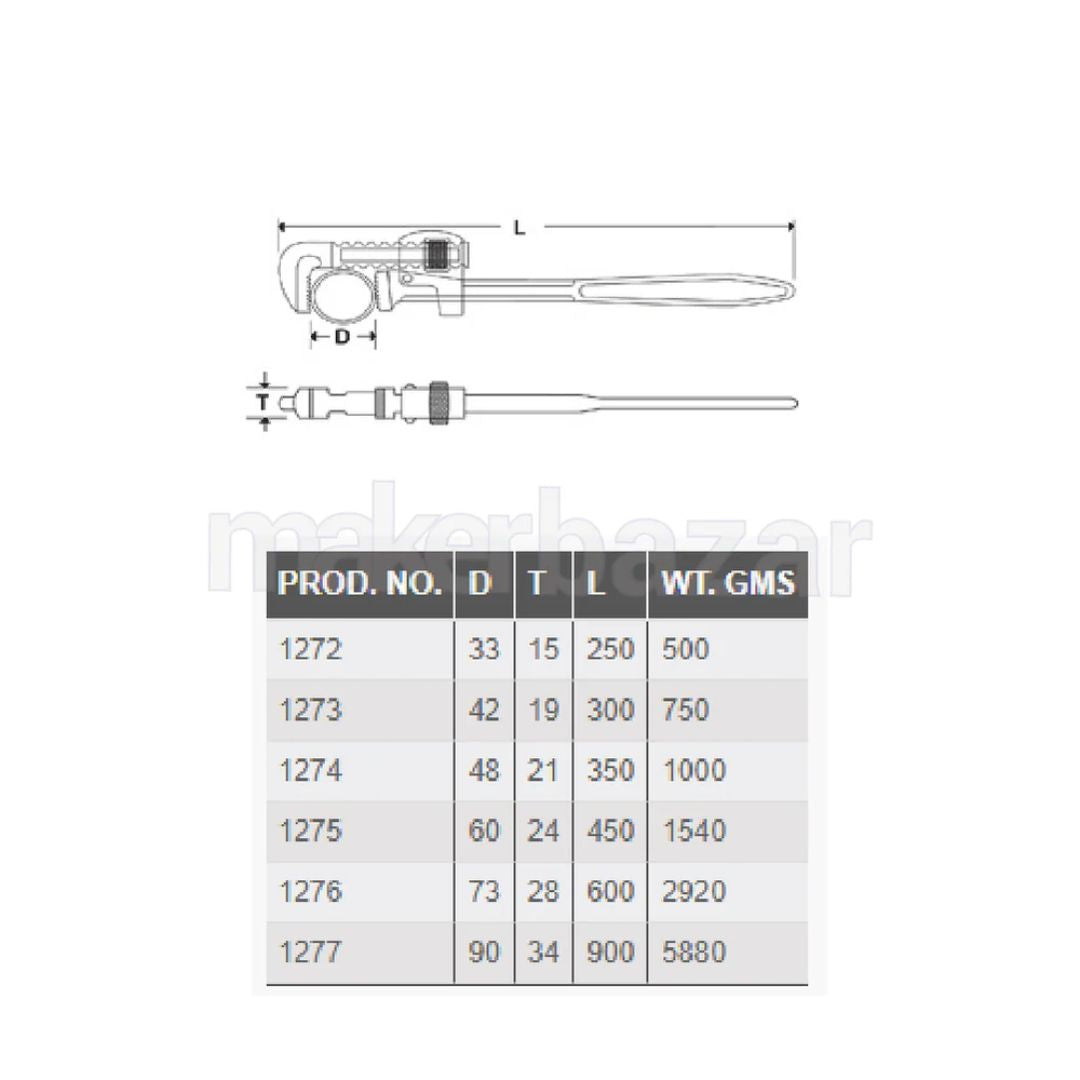 L

D

T

makerbazar

| PROD. NO. | D | T | L | WT. GMS |
|---|---|---|---|---|
| 1272 | 33 | 15 | 250 | 500 |
| 1273 | 42 | 19 | 300 | 750 |
| 1274 | 48 | 21 | 350 | 1000 |
| 1275 | 60 | 24 | 450 | 1540 |
| 1276 | 73 | 28 | 600 | 2920 |
| 1277 | 90 | 34 | 900 | 5880 |